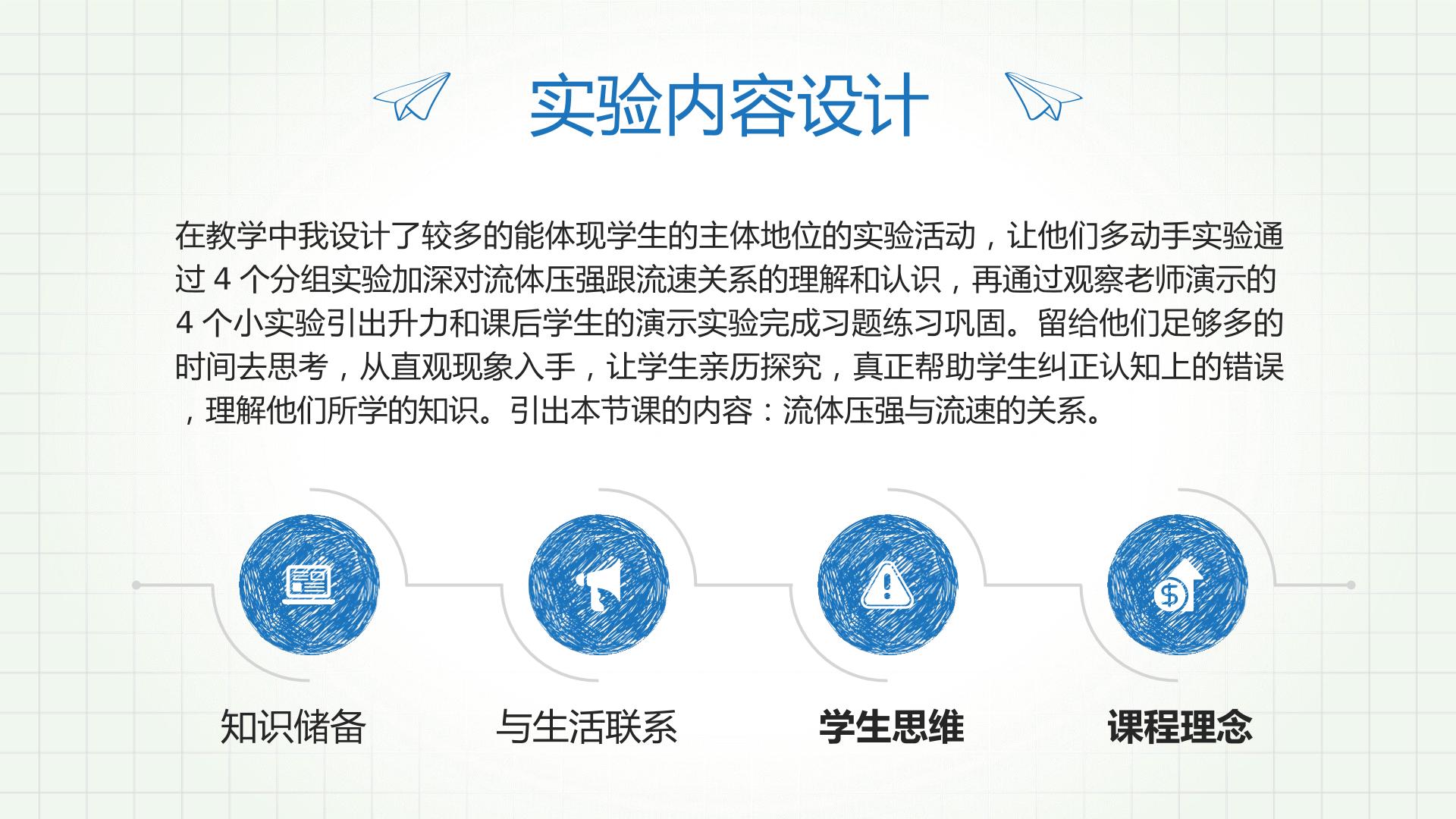 实验内容设计

在教学中我设计了较多的能体现学生的主体地位的实验活动，让他们多动手实验通过4个分组实验加深对流体压强跟流速关系的理解和认识，再通过观察老师演示的4个小实验引出升力和课后学生的演示实验完成习题练习巩固。留给他们足够多的时间去思考，从直观现象入手，让学生亲历探究，真正帮助学生纠正认知上的错误，理解他们所学的知识。引出本节课的内容：流体压强与流速的关系。

知识储备

与生活联系

学生思维

课程理念